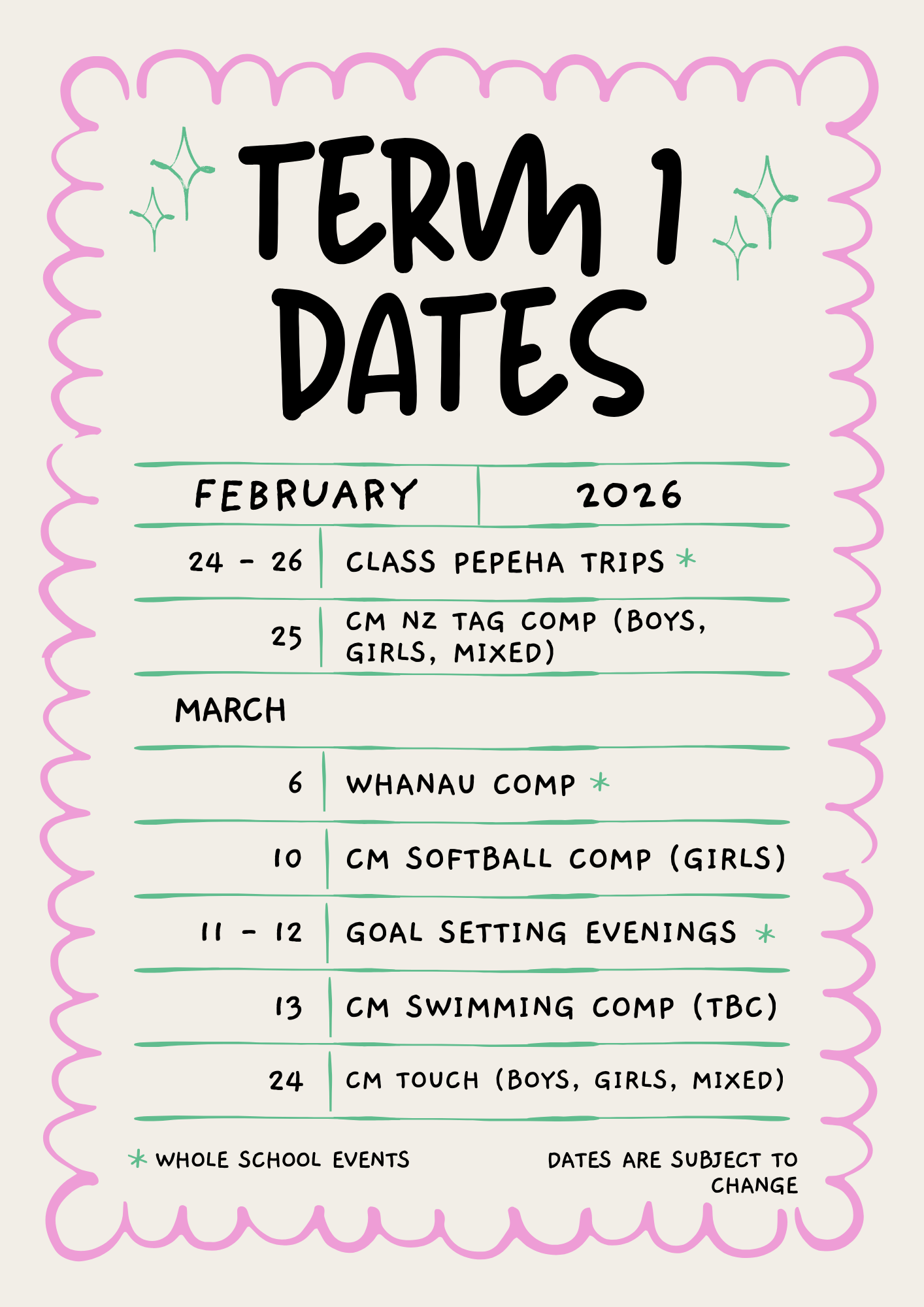 TERM 1 DATES

| FEBRUARY | 2026 |
|---|---|
| 24 - 26 | CLASS PEPEHA TRIPS * |
| 25 | CM NZ TAG COMP (BOYS, GIRLS, MIXED) |
| MARCH | |
| 6 | WHANAU COMP * |
| 10 | CM SOFTBALL COMP (GIRLS) |
| 11 - 12 | GOAL SETTING EVENINGS * |
| 13 | CM SWIMMING COMP (TBC) |
| 24 | CM TOUCH (BOYS, GIRLS, MIXED) |

* WHOLE SCHOOL EVENTS

DATES ARE SUBJECT TO CHANGE